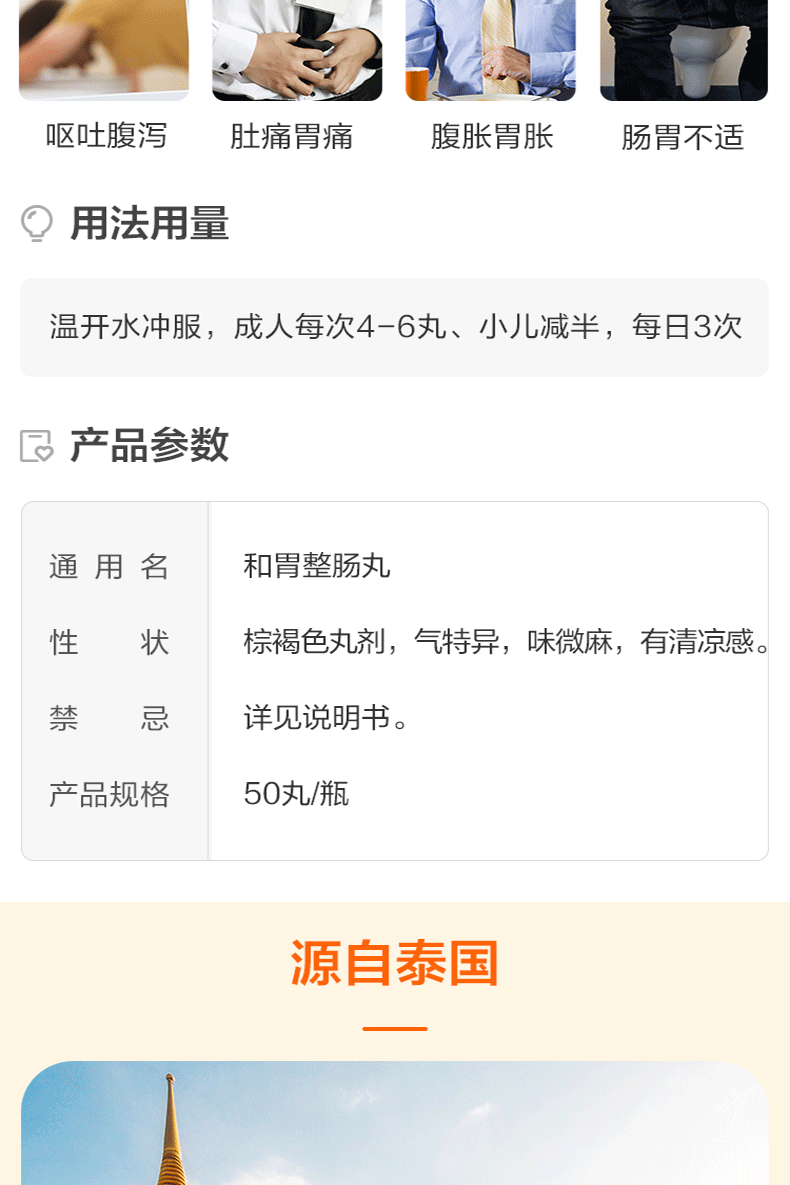 呕吐腹泻　肚痛胃痛　腹胀胃胀　肠胃不适

用法用量

温开水冲服，成人每次4-6丸、小儿减半，每日3次

产品参数

| 通用名 | 和胃整肠丸 |
|---|---|
| 性状 | 棕褐色丸剂，气特异，味微麻，有清凉感。 |
| 禁忌 | 详见说明书。 |
| 产品规格 | 50丸/瓶 |

源自泰国